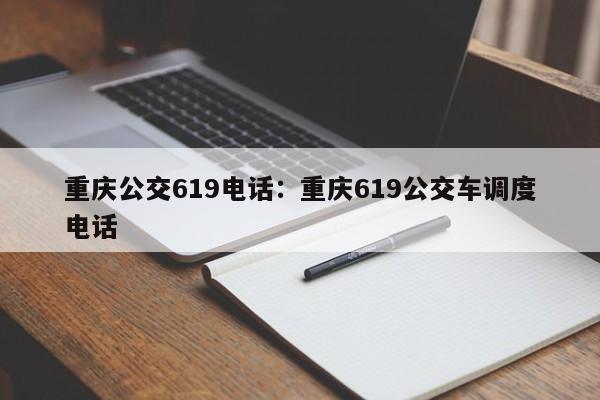 重庆公交619电话：重庆619公交车调度电话